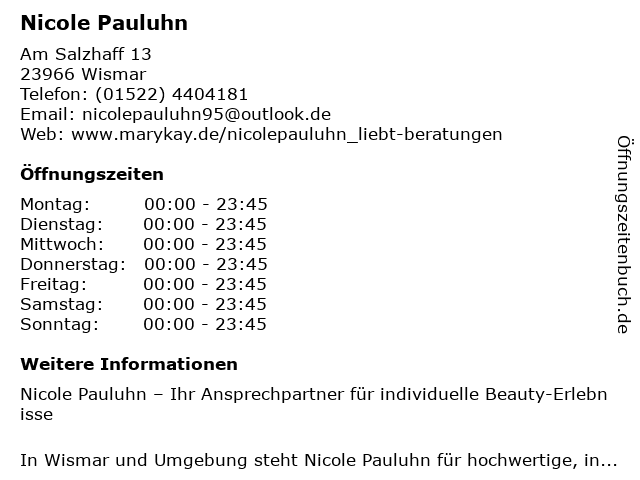 Nicole Pauluhn

Am Salzhaff 13
23966 Wismar
Telefon: (01522) 4404181
Email: nicolepauluhn95@outlook.de
Web: www.marykay.de/nicolepauluhn_liebt-beratungen

Öffnungszeiten

Montag: 00:00 - 23:45
Dienstag: 00:00 - 23:45
Mittwoch: 00:00 - 23:45
Donnerstag: 00:00 - 23:45
Freitag: 00:00 - 23:45
Samstag: 00:00 - 23:45
Sonntag: 00:00 - 23:45

Weitere Informationen

Nicole Pauluhn – Ihr Ansprechpartner für individuelle Beauty-Erlebnisse

In Wismar und Umgebung steht Nicole Pauluhn für hochwertige, in...

Öffnungszeitenbuch.de